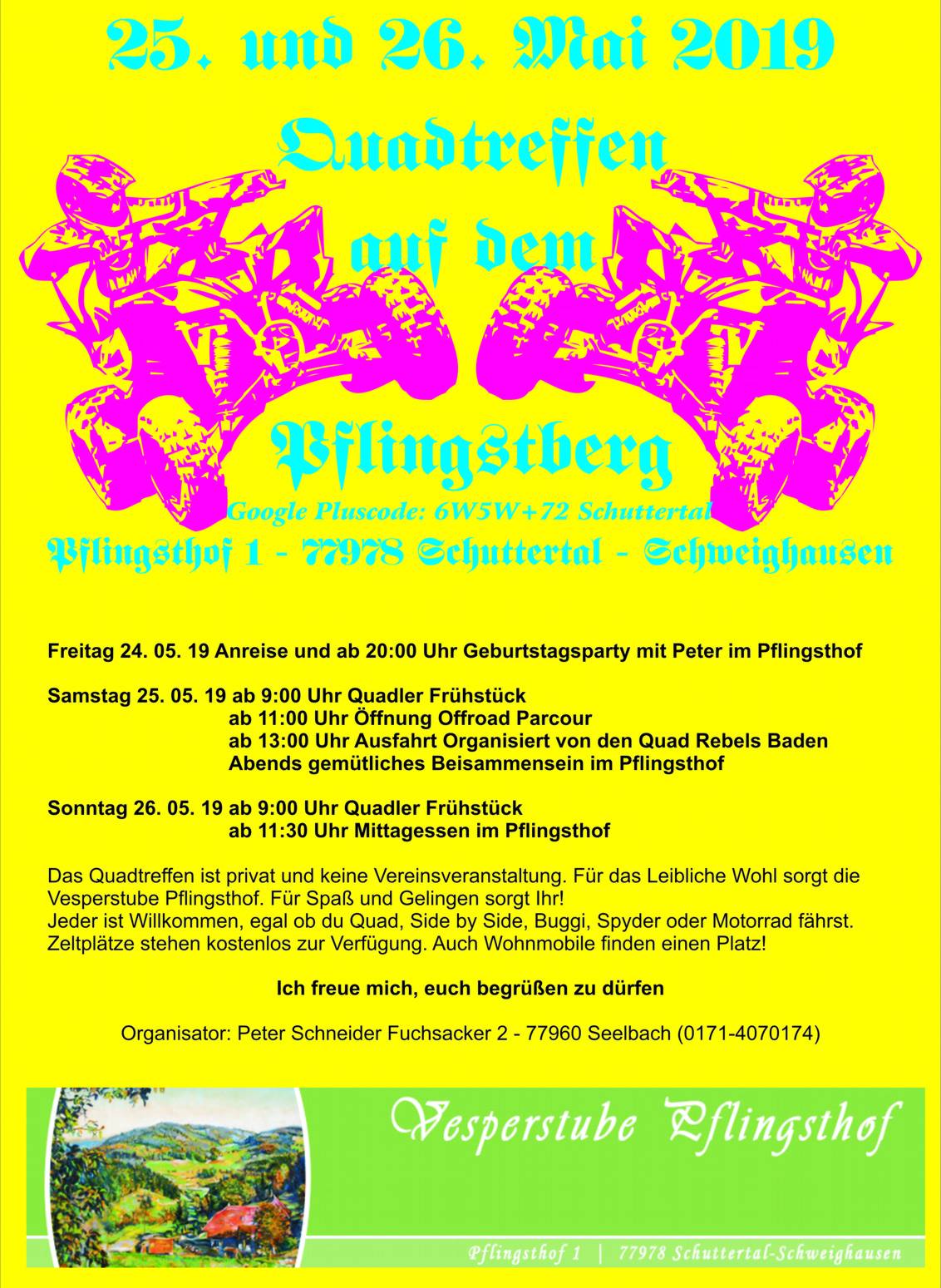 25. und 26. Mai 2019

Quadtreffen auf dem Pflingstberg

Google Pluscode: 6W5W+72 Schuttertal

Pflingsthof 1 - 77978 Schuttertal - Schweighausen

Freitag 24. 05. 19 Anreise und ab 20:00 Uhr Geburtstagsparty mit Peter im Pflingsthof

Samstag 25. 05. 19 ab 9:00 Uhr Quadler Frühstück
ab 11:00 Uhr Öffnung Offroad Parcour
ab 13:00 Uhr Ausfahrt Organisiert von den Quad Rebels Baden
Abends gemütliches Beisammensein im Pflingsthof

Sonntag 26. 05. 19 ab 9:00 Uhr Quadler Frühstück
ab 11:30 Uhr Mittagessen im Pflingsthof

Das Quadtreffen ist privat und keine Vereinsveranstaltung. Für das Leibliche Wohl sorgt die Vesperstube Pflingsthof. Für Spaß und Gelingen sorgt Ihr!
Jeder ist Willkommen, egal ob du Quad, Side by Side, Buggi, Spyder oder Motorrad fährst.
Zeltplätze stehen kostenlos zur Verfügung. Auch Wohnmobile finden einen Platz!

Ich freue mich, euch begrüßen zu dürfen

Organisator: Peter Schneider Fuchsacker 2 - 77960 Seelbach (0171-4070174)

Vesperstube Pflingsthof

Pflingsthof 1 | 77978 Schuttertal-Schweighausen